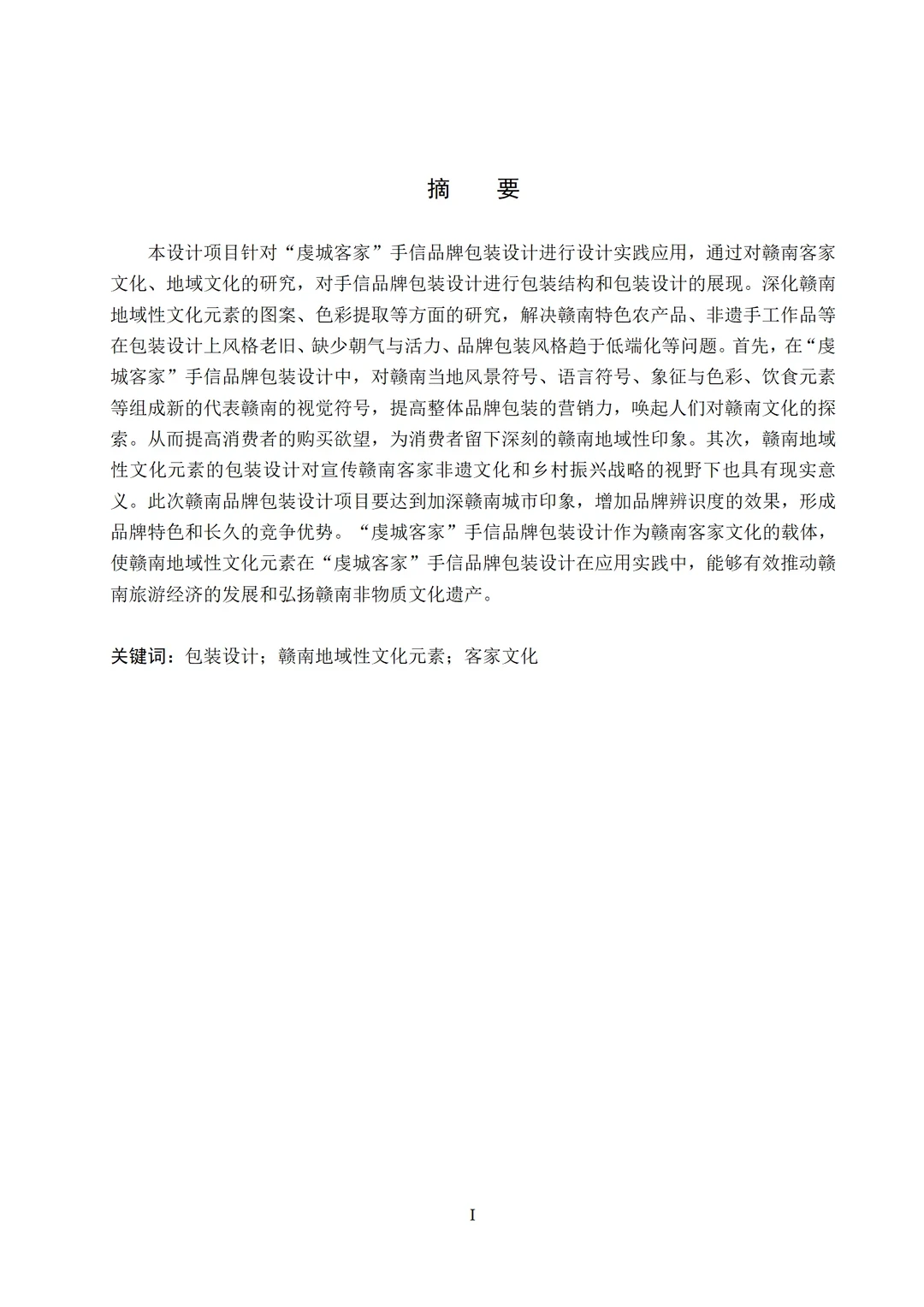 摘　要

本设计项目针对“虔城客家”手信品牌包装设计进行设计实践应用，通过对赣南客家文化、地域文化的研究，对手信品牌包装设计进行包装结构和包装设计的展现。深化赣南地域性文化元素的图案、色彩提取等方面的研究，解决赣南特色农产品、非遗手工作品等在包装设计上风格老旧、缺少朝气与活力、品牌包装风格趋于低端化等问题。首先，在“虔城客家”手信品牌包装设计中，对赣南当地风景符号、语言符号、象征与色彩、饮食元素等组成新的代表赣南的视觉符号，提高整体品牌包装的营销力，唤起人们对赣南文化的探索。从而提高消费者的购买欲望，为消费者留下深刻的赣南地域性印象。其次，赣南地域性文化元素的包装设计对宣传赣南客家非遗文化和乡村振兴战略的视野下也具有现实意义。此次赣南品牌包装设计项目要达到加深赣南城市印象，增加品牌辨识度的效果，形成品牌特色和长久的竞争优势。“虔城客家”手信品牌包装设计作为赣南客家文化的载体，使赣南地域性文化元素在“虔城客家”手信品牌包装设计在应用实践中，能够有效推动赣南旅游经济的发展和弘扬赣南非物质文化遗产。

关键词：包装设计；赣南地域性文化元素；客家文化

I